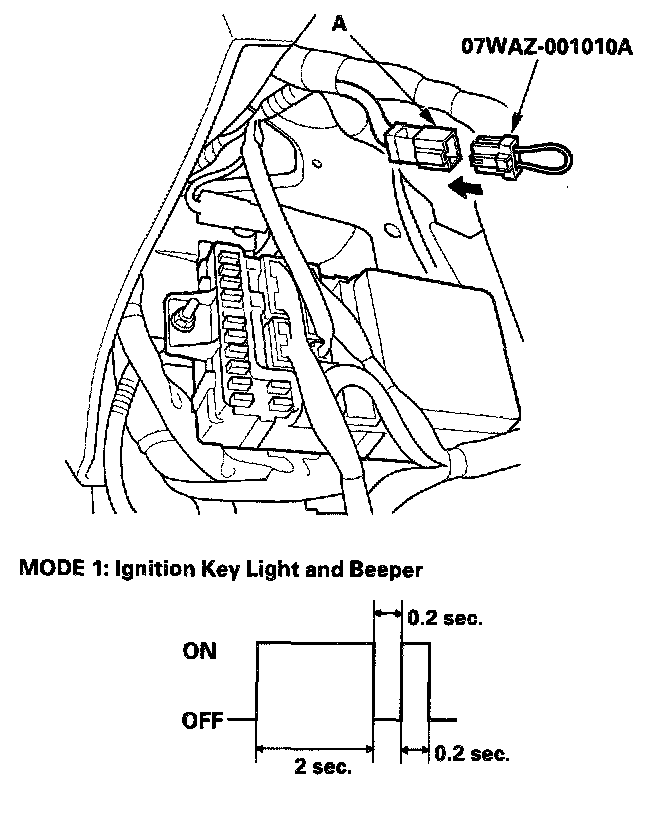 A

07WAZ-001010A

MODE 1: Ignition Key Light and Beeper

0.2 sec.

ON

OFF

2 sec.

0.2 sec.